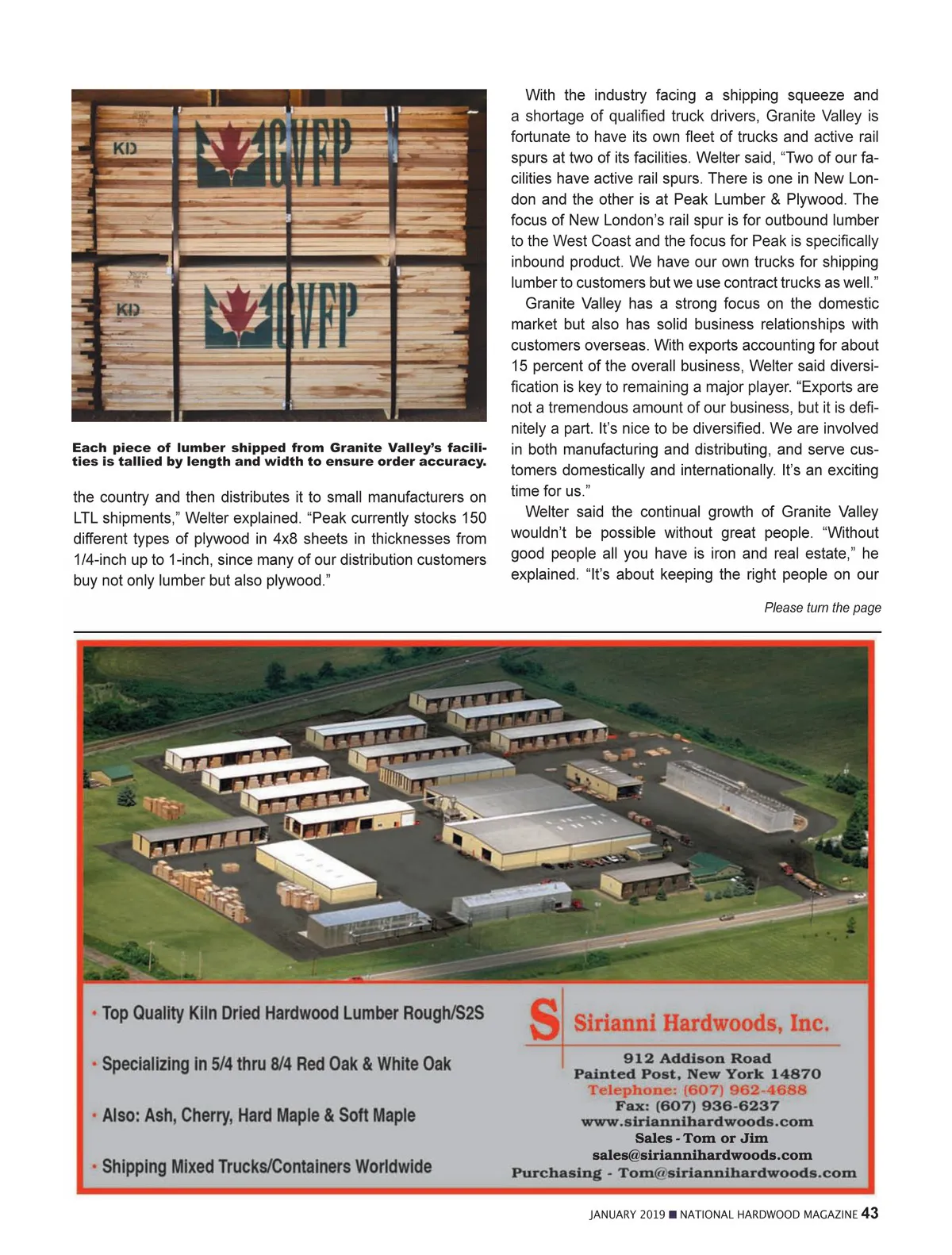 KD

GVFP

KD

GVFP

Each piece of lumber shipped from Granite Valley's facilities is tallied by length and width to ensure order accuracy.

the country and then distributes it to small manufacturers on LTL shipments," Welter explained. "Peak currently stocks 150 different types of plywood in 4x8 sheets in thicknesses from 1/4-inch up to 1-inch, since many of our distribution customers buy not only lumber but also plywood."

With the industry facing a shipping squeeze and a shortage of qualified truck drivers, Granite Valley is fortunate to have its own fleet of trucks and active rail spurs at two of its facilities. Welter said, "Two of our facilities have active rail spurs. There is one in New London and the other is at Peak Lumber & Plywood. The focus of New London's rail spur is for outbound lumber to the West Coast and the focus for Peak is specifically inbound product. We have our own trucks for shipping lumber to customers but we use contract trucks as well."

Granite Valley has a strong focus on the domestic market but also has solid business relationships with customers overseas. With exports accounting for about 15 percent of the overall business, Welter said diversification is key to remaining a major player. "Exports are not a tremendous amount of our business, but it is definitely a part. It's nice to be diversified. We are involved in both manufacturing and distributing, and serve customers domestically and internationally. It's an exciting time for us."

Welter said the continual growth of Granite Valley wouldn't be possible without great people. "Without good people all you have is iron and real estate," he explained. "It's about keeping the right people on our

Please turn the page

• Top Quality Kiln Dried Hardwood Lumber Rough/S2S

• Specializing in 5/4 thru 8/4 Red Oak & White Oak

• Also: Ash, Cherry, Hard Maple & Soft Maple

• Shipping Mixed Trucks/Containers Worldwide

S Sirianni Hardwoods, Inc.

912 Addison Road
Painted Post, New York 14870
Telephone: (607) 962-4688
Fax: (607) 936-6237
www.siriannihardwoods.com
Sales - Tom or Jim
sales@siriannihardwoods.com
Purchasing - Tom@siriannihardwoods.com

JANUARY 2019 ■ NATIONAL HARDWOOD MAGAZINE 43